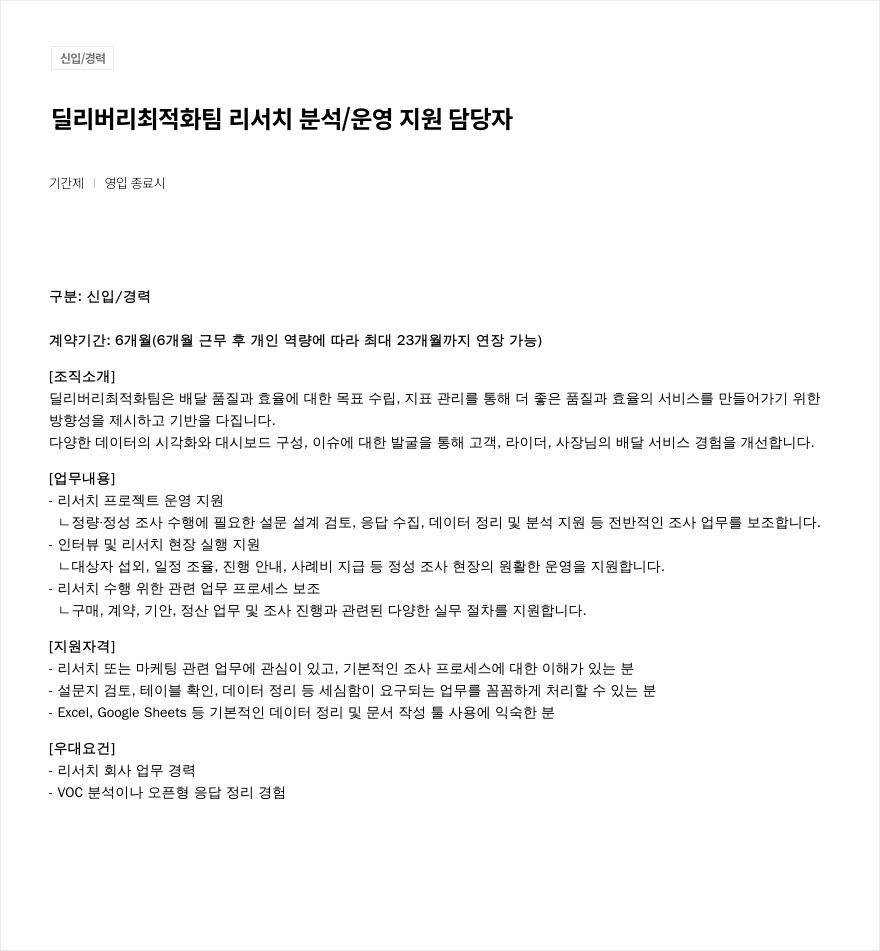 신입/경력

딜리버리최적화팀 리서치 분석/운영 지원 담당자

기간제 | 영입 종료시

구분: 신입/경력

계약기간: 6개월(6개월 근무 후 개인 역량에 따라 최대 23개월까지 연장 가능)

[조직소개]
딜리버리최적화팀은 배달 품질과 효율에 대한 목표 수립, 지표 관리를 통해 더 좋은 품질과 효율의 서비스를 만들어가기 위한 방향성을 제시하고 기반을 다집니다.
다양한 데이터의 시각화와 대시보드 구성, 이슈에 대한 발굴을 통해 고객, 라이더, 사장님의 배달 서비스 경험을 개선합니다.

[업무내용]
- 리서치 프로젝트 운영 지원
ㄴ정량·정성 조사 수행에 필요한 설문 설계 검토, 응답 수집, 데이터 정리 및 분석 지원 등 전반적인 조사 업무를 보조합니다.
- 인터뷰 및 리서치 현장 실행 지원
ㄴ대상자 섭외, 일정 조율, 진행 안내, 사례비 지급 등 정성 조사 현장의 원활한 운영을 지원합니다.
- 리서치 수행 위한 관련 업무 프로세스 보조
ㄴ구매, 계약, 기안, 정산 업무 및 조사 진행과 관련된 다양한 실무 절차를 지원합니다.

[지원자격]
- 리서치 또는 마케팅 관련 업무에 관심이 있고, 기본적인 조사 프로세스에 대한 이해가 있는 분
- 설문지 검토, 테이블 확인, 데이터 정리 등 세심함이 요구되는 업무를 꼼꼼하게 처리할 수 있는 분
- Excel, Google Sheets 등 기본적인 데이터 정리 및 문서 작성 툴 사용에 익숙한 분

[우대요건]
- 리서치 회사 업무 경력
- VOC 분석이나 오픈형 응답 정리 경험